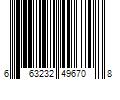 6 63232 49670 8